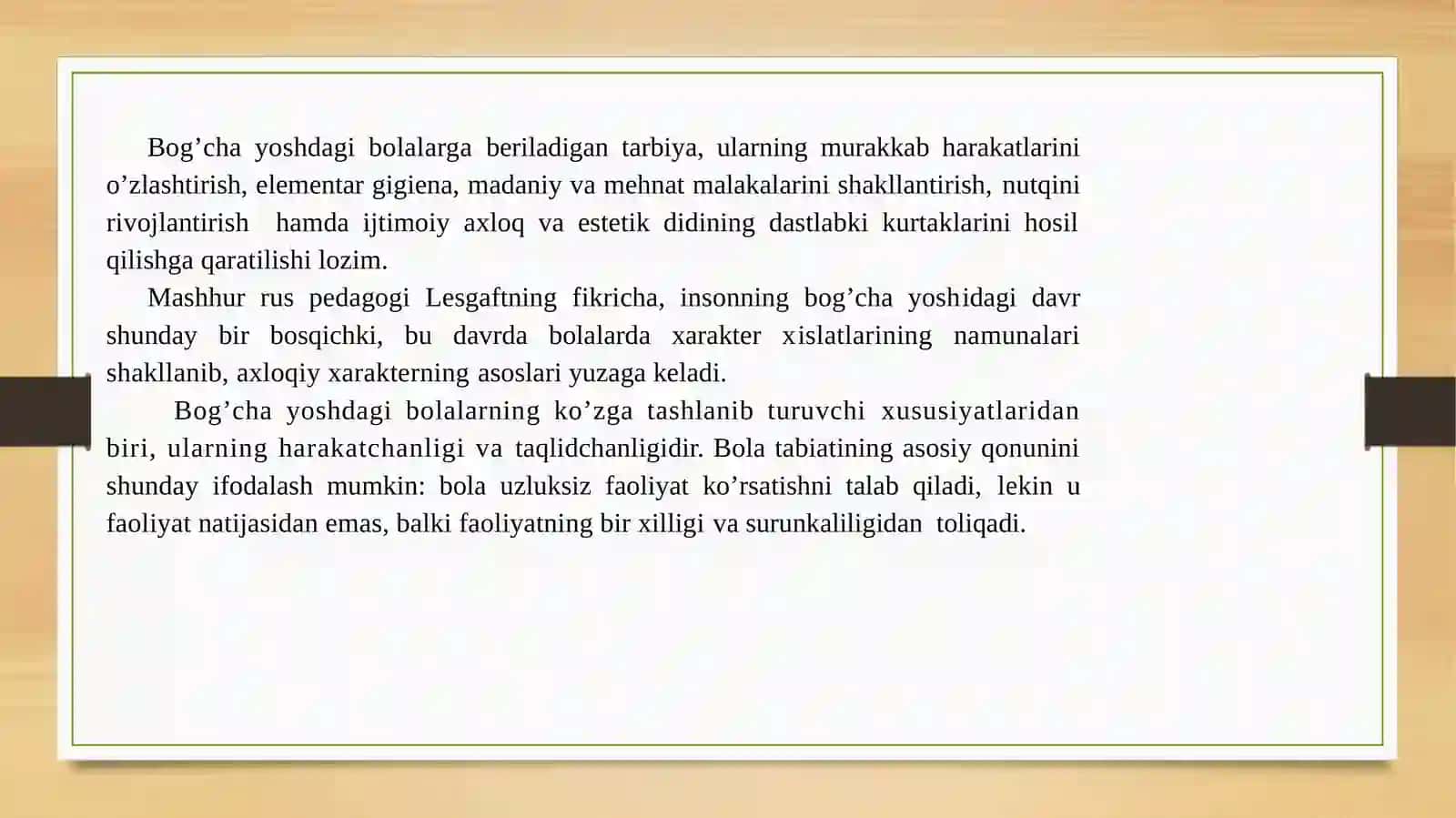 Bog’cha yoshdagi bolalarga beriladigan tarbiya, ularning murakkab harakatlarini o’zlashtirish, elementar gigiena, madaniy va mehnat malakalarini shakllantirish, nutqini rivojlantirish hamda ijtimoiy axloq va estetik didining dastlabki kurtaklarini hosil qilishga qaratilishi lozim.

Mashhur rus pedagogi Lesgaftning fikricha, insonning bog’cha yoshidagi davr shunday bir bosqichki, bu davrda bolalarda xarakter xislatlarining namunalari shakllanib, axloqiy xarakterning asoslari yuzaga keladi.

Bog’cha yoshdagi bolalarning ko’zga tashlanib turuvchi xususiyatlaridan biri, ularning harakatchanligi va taqlidchanligidir. Bola tabiatining asosiy qonunini shunday ifodalash mumkin: bola uzluksiz faoliyat ko’rsatishni talab qiladi, lekin u faoliyat natijasidan emas, balki faoliyatning bir xilligi va surunkaliligidan toliqadi.